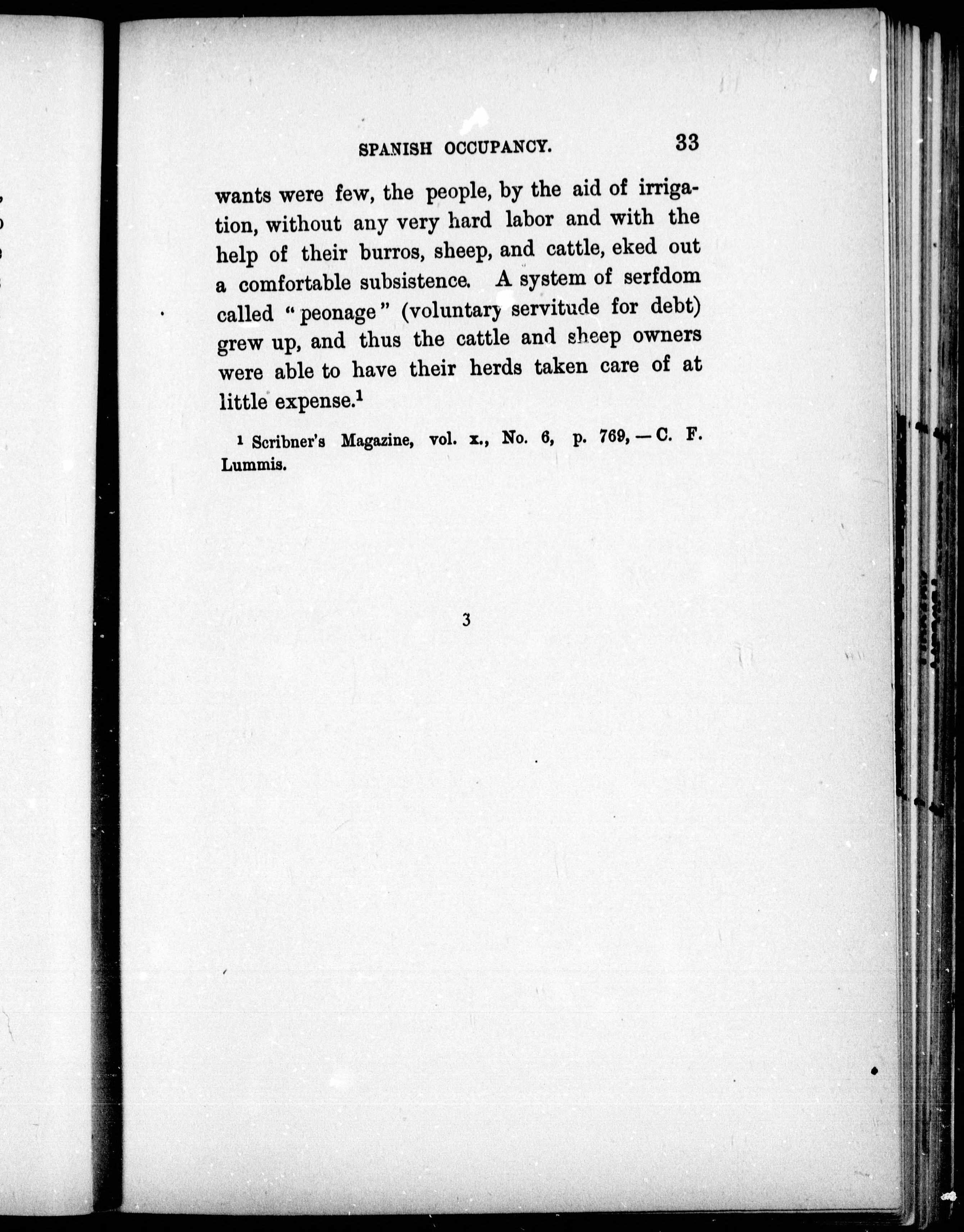 SPANISH OCCUPANCY. 33

wants were few, the people, by the aid of irrigation, without any very hard labor and with the help of their burros, sheep, and cattle, eked out a comfortable subsistence. A system of serfdom called "peonage" (voluntary servitude for debt) grew up, and thus the cattle and sheep owners were able to have their herds taken care of at little expense.$^1$

$^1$ Scribner's Magazine, vol. x., No. 6, p. 769, — C. F. Lummis.

3